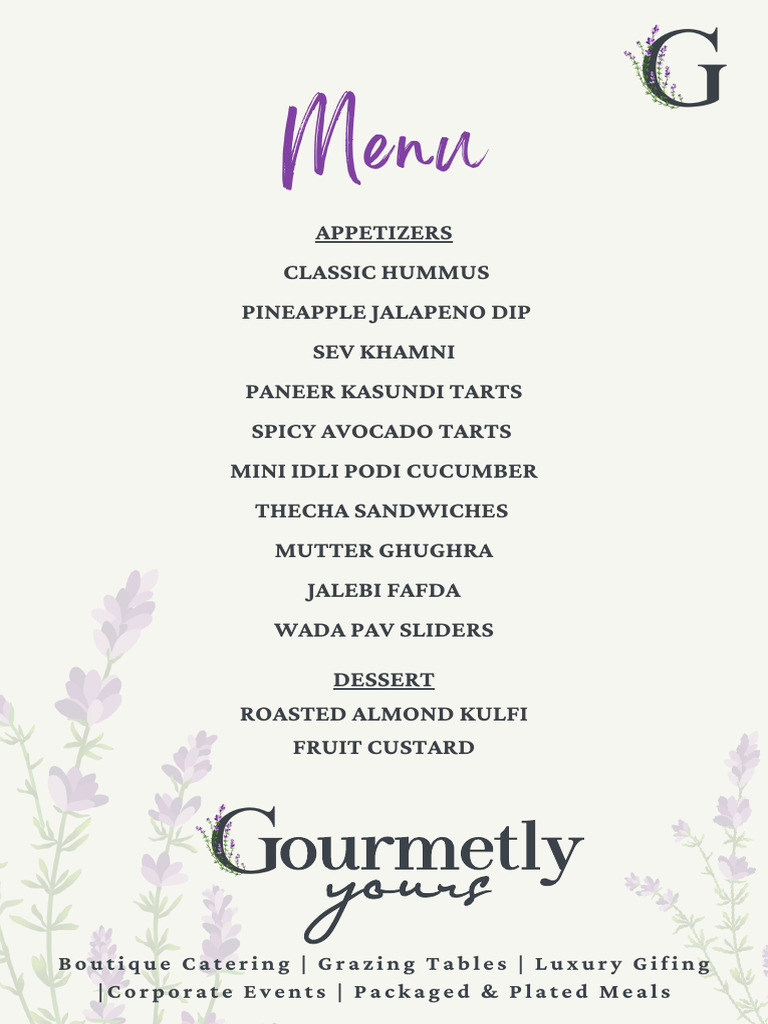 G

Menu

APPETIZERS

CLASSIC HUMMUS

PINEAPPLE JALAPENO DIP

SEV KHAMNI

PANEER KASUNDI TARTS

SPICY AVOCADO TARTS

MINI IDLI PODI CUCUMBER

THECHA SANDWICHES

MUTTER GHUGHRA

JALEBI FAFDA

WADA PAV SLIDERS

DESSERT

ROASTED ALMOND KULFI

FRUIT CUSTARD

Gourmetly yours

Boutique Catering | Grazing Tables | Luxury Gifing |Corporate Events | Packaged & Plated Meals